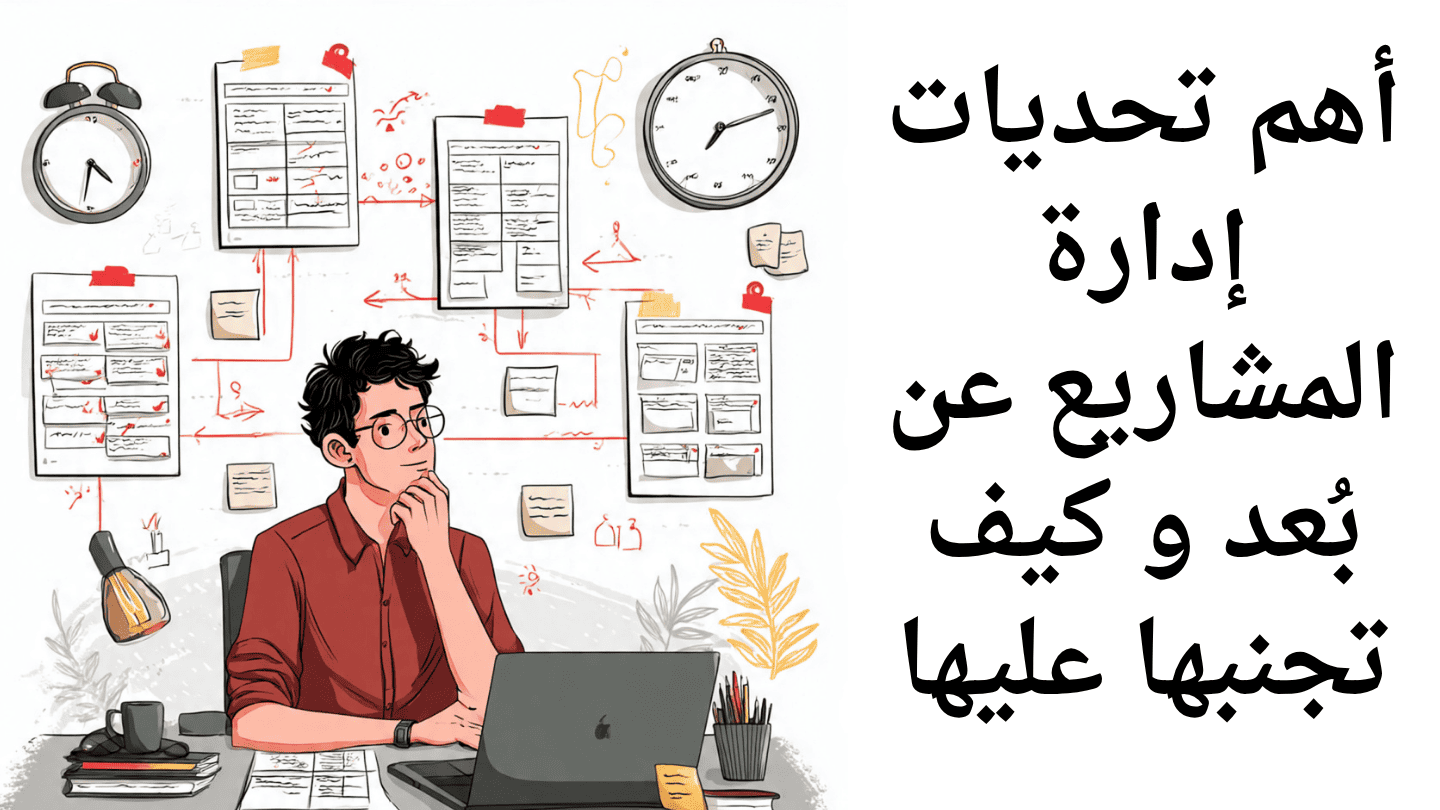 أهم تحديات إدارة المشاريع عن بُعد و كيف تجنبها عليها